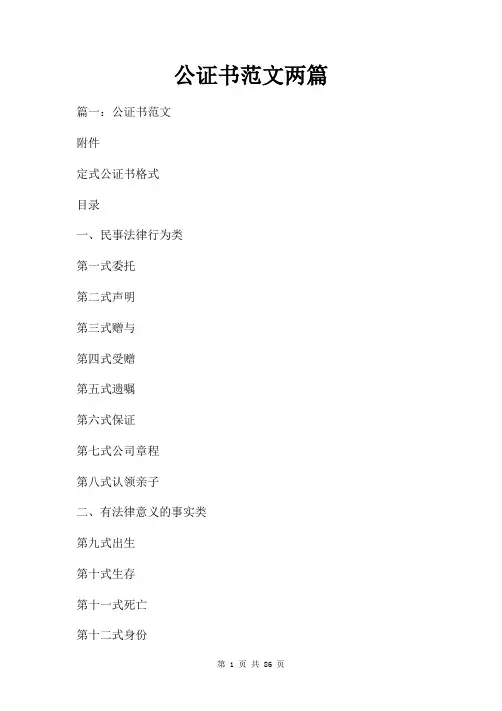 公证书范文两篇

篇一：公证书范文

附件

定式公证书格式

目录

一、民事法律行为类

第一式委托

第二式声明

第三式赠与

第四式受赠

第五式遗嘱

第六式保证

第七式公司章程

第八式认领亲子

二、有法律意义的事实类

第九式出生

第十式生存

第十一式死亡

第十二式身份

第 1 页 共 36 页